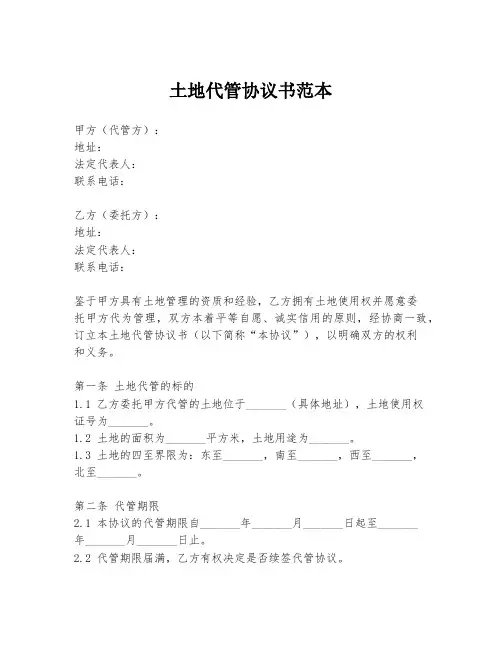 土地代管协议书范本

甲方（代管方）：
地址：
法定代表人：
联系电话：

乙方（委托方）：
地址：
法定代表人：
联系电话：

鉴于甲方具有土地管理的资质和经验，乙方拥有土地使用权并愿意委托甲方代为管理，双方本着平等自愿、诚实信用的原则，经协商一致，订立本土地代管协议书（以下简称“本协议”），以明确双方的权利和义务。

第一条 土地代管的标的
1.1 乙方委托甲方代管的土地位于_______（具体地址），土地使用权证号为_______。
1.2 土地的面积为_______平方米，土地用途为_______。
1.3 土地的四至界限为：东至_______，南至_______，西至_______，北至_______。

第二条 代管期限
2.1 本协议的代管期限自_______年_______月_______日起至_______年_______月_______日止。
2.2 代管期限届满，乙方有权决定是否续签代管协议。